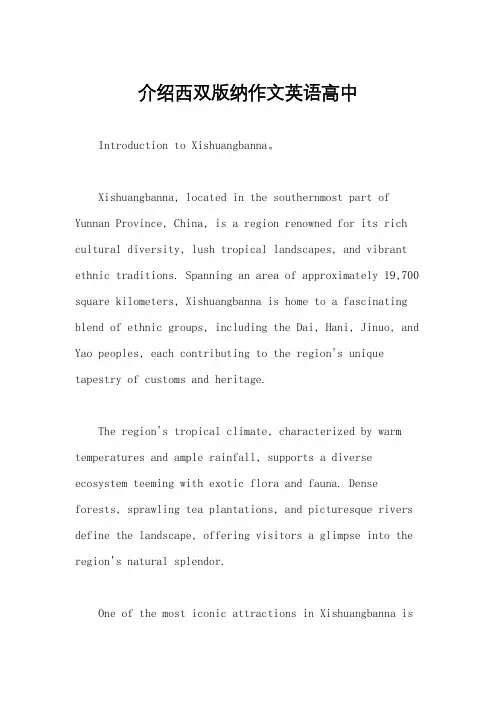 介绍西双版纳作文英语高中

Introduction to Xishuangbanna。

Xishuangbanna, located in the southernmost part of Yunnan Province, China, is a region renowned for its rich cultural diversity, lush tropical landscapes, and vibrant ethnic traditions. Spanning an area of approximately 19,700 square kilometers, Xishuangbanna is home to a fascinating blend of ethnic groups, including the Dai, Hani, Jinuo, and Yao peoples, each contributing to the region's unique tapestry of customs and heritage.

The region's tropical climate, characterized by warm temperatures and ample rainfall, supports a diverse ecosystem teeming with exotic flora and fauna. Dense forests, sprawling tea plantations, and picturesque rivers define the landscape, offering visitors a glimpse into the region's natural splendor.

One of the most iconic attractions in Xishuangbanna is